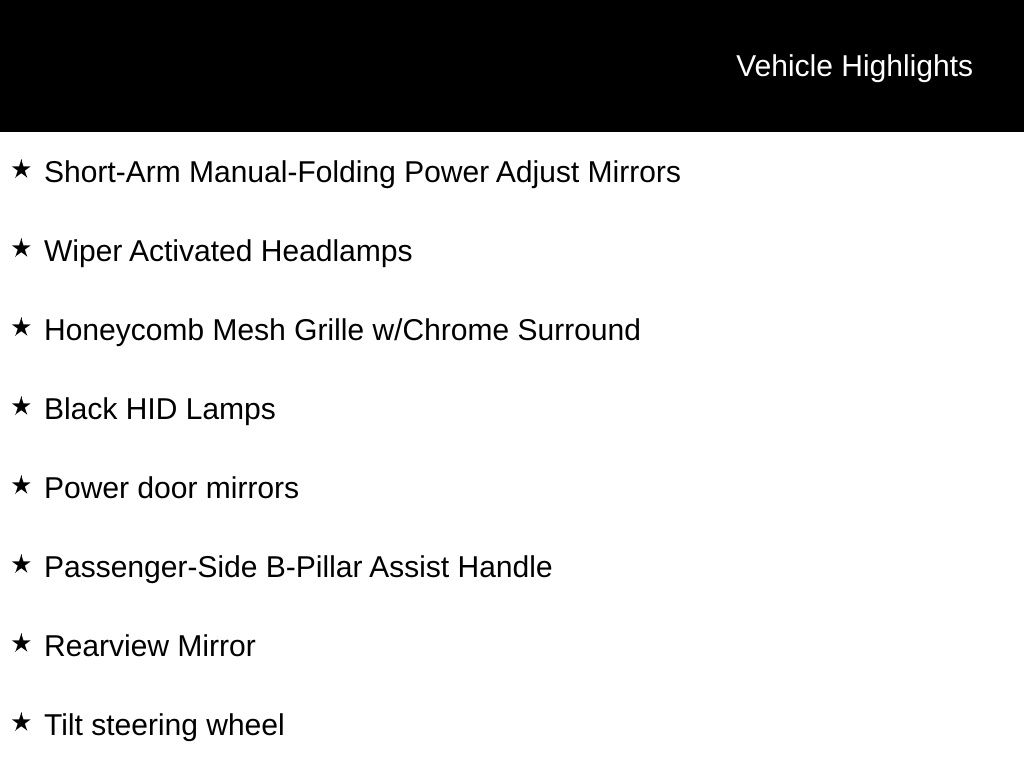 Vehicle Highlights

★ Short-Arm Manual-Folding Power Adjust Mirrors

★ Wiper Activated Headlamps

★ Honeycomb Mesh Grille w/Chrome Surround

★ Black HID Lamps

★ Power door mirrors

★ Passenger-Side B-Pillar Assist Handle

★ Rearview Mirror

★ Tilt steering wheel